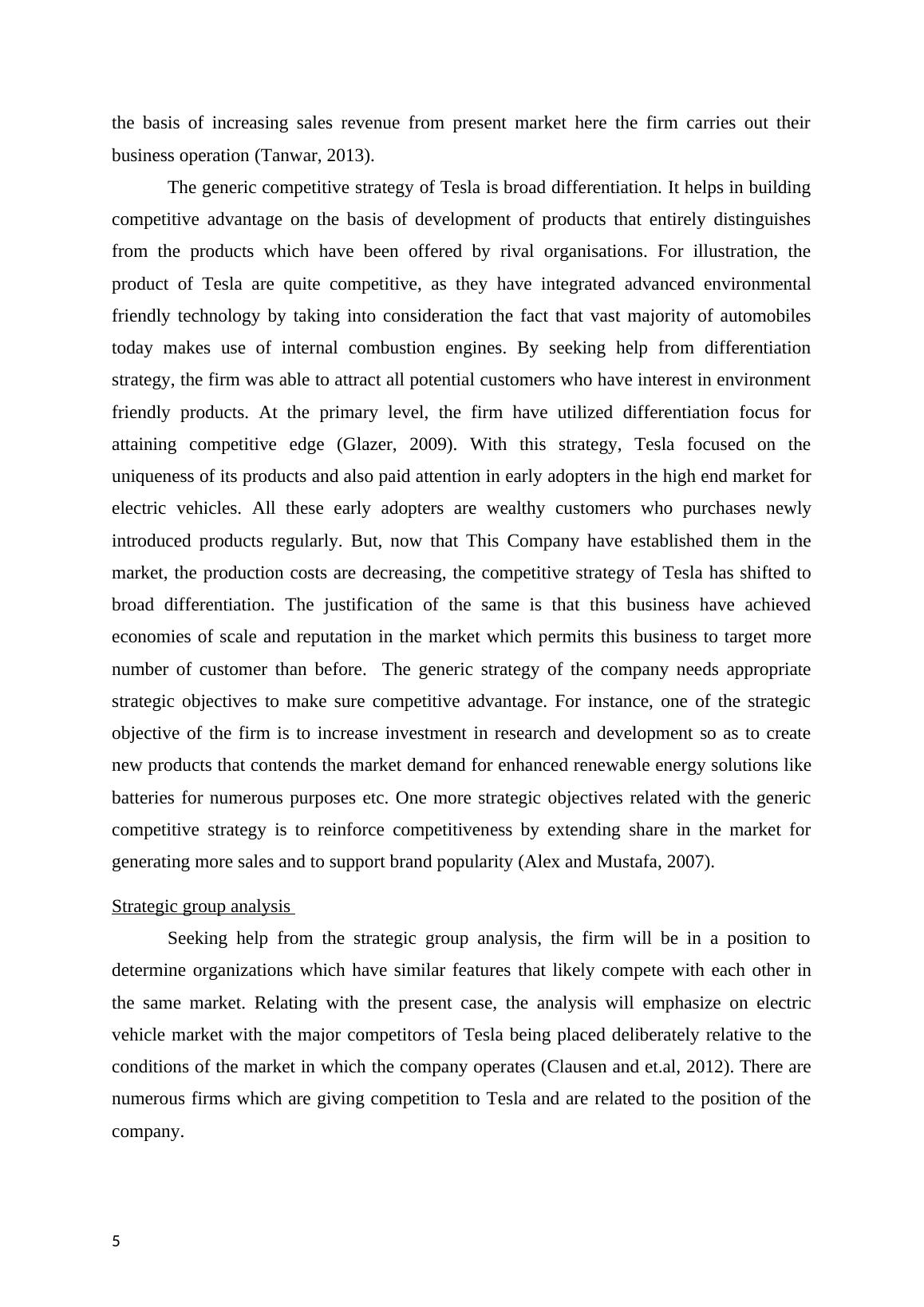 the basis of increasing sales revenue from present market here the firm carries out their business operation (Tanwar, 2013).

The generic competitive strategy of Tesla is broad differentiation. It helps in building competitive advantage on the basis of development of products that entirely distinguishes from the products which have been offered by rival organisations. For illustration, the product of Tesla are quite competitive, as they have integrated advanced environmental friendly technology by taking into consideration the fact that vast majority of automobiles today makes use of internal combustion engines. By seeking help from differentiation strategy, the firm was able to attract all potential customers who have interest in environment friendly products. At the primary level, the firm have utilized differentiation focus for attaining competitive edge (Glazer, 2009). With this strategy, Tesla focused on the uniqueness of its products and also paid attention in early adopters in the high end market for electric vehicles. All these early adopters are wealthy customers who purchases newly introduced products regularly. But, now that This Company have established them in the market, the production costs are decreasing, the competitive strategy of Tesla has shifted to broad differentiation. The justification of the same is that this business have achieved economies of scale and reputation in the market which permits this business to target more number of customer than before. The generic strategy of the company needs appropriate strategic objectives to make sure competitive advantage. For instance, one of the strategic objective of the firm is to increase investment in research and development so as to create new products that contends the market demand for enhanced renewable energy solutions like batteries for numerous purposes etc. One more strategic objectives related with the generic competitive strategy is to reinforce competitiveness by extending share in the market for generating more sales and to support brand popularity (Alex and Mustafa, 2007).

Strategic group analysis

Seeking help from the strategic group analysis, the firm will be in a position to determine organizations which have similar features that likely compete with each other in the same market. Relating with the present case, the analysis will emphasize on electric vehicle market with the major competitors of Tesla being placed deliberately relative to the conditions of the market in which the company operates (Clausen and et.al, 2012). There are numerous firms which are giving competition to Tesla and are related to the position of the company.

5